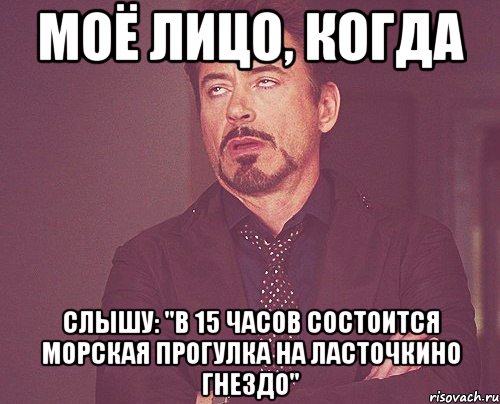 МОЁ ЛИЦО, КОГДА

СЛЫШУ: "В 15 ЧАСОВ СОСТОИТСЯ МОРСКАЯ ПРОГУЛКА НА ЛАСТОЧКИНО ГНЕЗДО"

risovach.ru